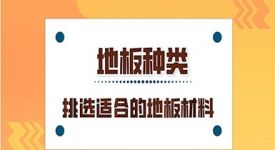 地板种类

挑选适合的地板材料